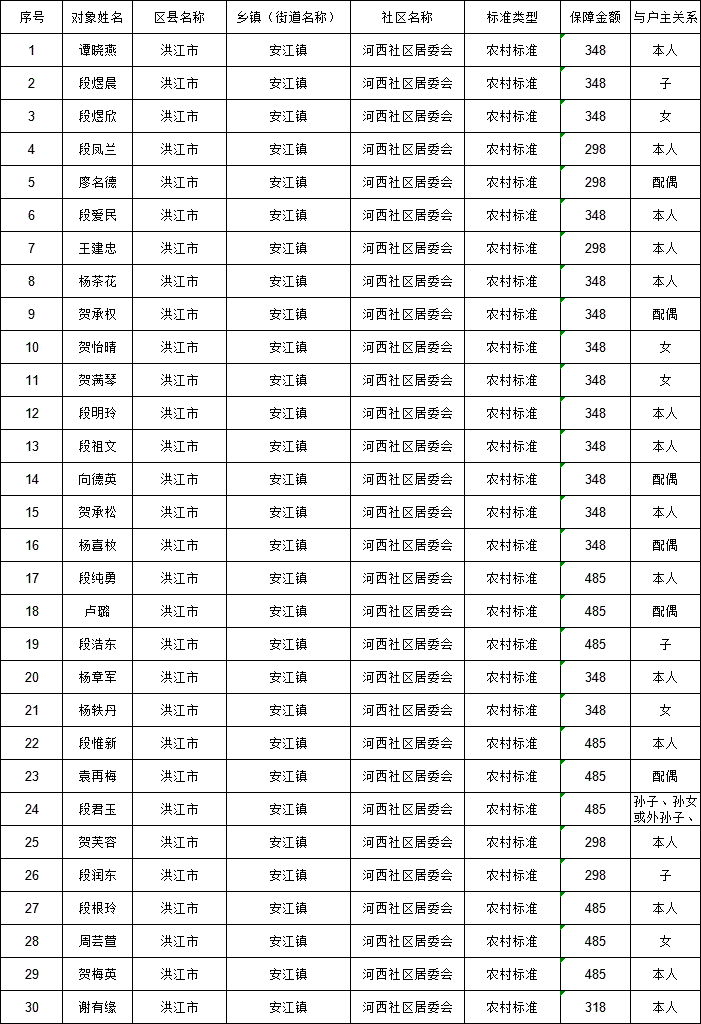 | 序号 | 对象姓名 | 区县名称 | 乡镇（街道名称） | 社区名称 | 标准类型 | 保障金额 | 与户主关系 |
|---|---|---|---|---|---|---|---|
| 1 | 谭晓燕 | 洪江市 | 安江镇 | 河西社区居委会 | 农村标准 | 348 | 本人 |
| 2 | 段煜晨 | 洪江市 | 安江镇 | 河西社区居委会 | 农村标准 | 348 | 子 |
| 3 | 段煜欣 | 洪江市 | 安江镇 | 河西社区居委会 | 农村标准 | 348 | 女 |
| 4 | 段凤兰 | 洪江市 | 安江镇 | 河西社区居委会 | 农村标准 | 298 | 本人 |
| 5 | 廖名德 | 洪江市 | 安江镇 | 河西社区居委会 | 农村标准 | 298 | 配偶 |
| 6 | 段爱民 | 洪江市 | 安江镇 | 河西社区居委会 | 农村标准 | 348 | 本人 |
| 7 | 王建忠 | 洪江市 | 安江镇 | 河西社区居委会 | 农村标准 | 298 | 本人 |
| 8 | 杨茶花 | 洪江市 | 安江镇 | 河西社区居委会 | 农村标准 | 348 | 本人 |
| 9 | 贺承权 | 洪江市 | 安江镇 | 河西社区居委会 | 农村标准 | 348 | 配偶 |
| 10 | 贺怡晴 | 洪江市 | 安江镇 | 河西社区居委会 | 农村标准 | 348 | 女 |
| 11 | 贺满琴 | 洪江市 | 安江镇 | 河西社区居委会 | 农村标准 | 348 | 女 |
| 12 | 段明玲 | 洪江市 | 安江镇 | 河西社区居委会 | 农村标准 | 348 | 本人 |
| 13 | 段祖文 | 洪江市 | 安江镇 | 河西社区居委会 | 农村标准 | 348 | 本人 |
| 14 | 向德英 | 洪江市 | 安江镇 | 河西社区居委会 | 农村标准 | 348 | 配偶 |
| 15 | 贺承松 | 洪江市 | 安江镇 | 河西社区居委会 | 农村标准 | 348 | 本人 |
| 16 | 杨喜枚 | 洪江市 | 安江镇 | 河西社区居委会 | 农村标准 | 348 | 配偶 |
| 17 | 段纯勇 | 洪江市 | 安江镇 | 河西社区居委会 | 农村标准 | 485 | 本人 |
| 18 | 卢璐 | 洪江市 | 安江镇 | 河西社区居委会 | 农村标准 | 485 | 配偶 |
| 19 | 段浩东 | 洪江市 | 安江镇 | 河西社区居委会 | 农村标准 | 485 | 子 |
| 20 | 杨章军 | 洪江市 | 安江镇 | 河西社区居委会 | 农村标准 | 348 | 本人 |
| 21 | 杨轶丹 | 洪江市 | 安江镇 | 河西社区居委会 | 农村标准 | 348 | 女 |
| 22 | 段惟新 | 洪江市 | 安江镇 | 河西社区居委会 | 农村标准 | 485 | 本人 |
| 23 | 袁再梅 | 洪江市 | 安江镇 | 河西社区居委会 | 农村标准 | 485 | 配偶 |
| 24 | 段君玉 | 洪江市 | 安江镇 | 河西社区居委会 | 农村标准 | 485 | 孙子、孙女或外孙子、 |
| 25 | 贺芙容 | 洪江市 | 安江镇 | 河西社区居委会 | 农村标准 | 298 | 本人 |
| 26 | 段润东 | 洪江市 | 安江镇 | 河西社区居委会 | 农村标准 | 298 | 子 |
| 27 | 段根玲 | 洪江市 | 安江镇 | 河西社区居委会 | 农村标准 | 485 | 本人 |
| 28 | 周芸萱 | 洪江市 | 安江镇 | 河西社区居委会 | 农村标准 | 485 | 女 |
| 29 | 贺梅英 | 洪江市 | 安江镇 | 河西社区居委会 | 农村标准 | 485 | 本人 |
| 30 | 谢有缘 | 洪江市 | 安江镇 | 河西社区居委会 | 农村标准 | 318 | 本人 |